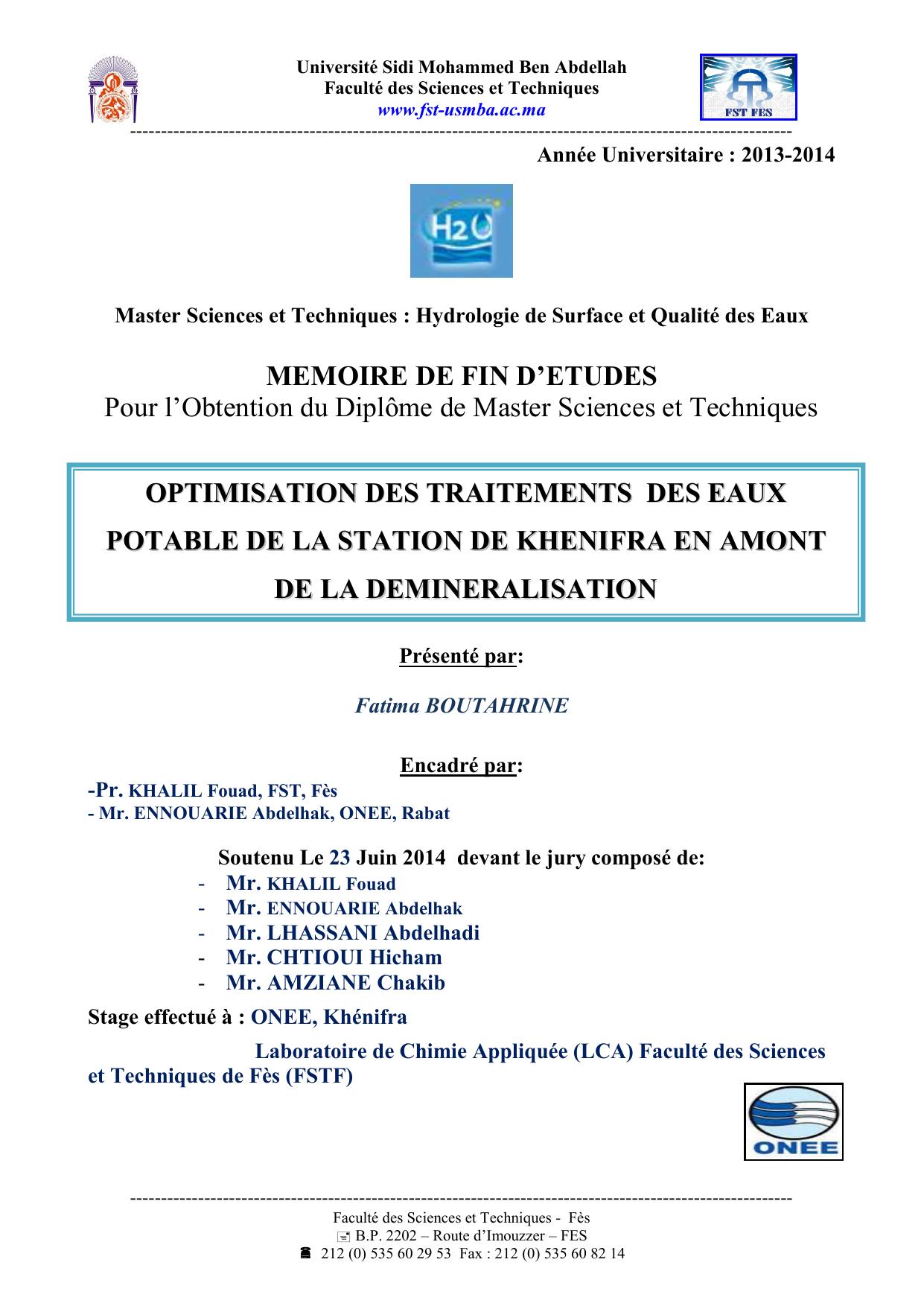 Université Sidi Mohammed Ben Abdellah
Faculté des Sciences et Techniques
www.fst-usmba.ac.ma

FST FES

Année Universitaire : 2013-2014

H2O

Master Sciences et Techniques : Hydrologie de Surface et Qualité des Eaux

MEMOIRE DE FIN D'ETUDES
Pour l'Obtention du Diplôme de Master Sciences et Techniques

OPTIMISATION DES TRAITEMENTS DES EAUX POTABLE DE LA STATION DE KHENIFRA EN AMONT DE LA DEMINERALISATION

Présenté par:

Fatima BOUTAHRINE

Encadré par:

-Pr. KHALIL Fouad, FST, Fès
- Mr. ENNOUARIE Abdelhak, ONEE, Rabat

Soutenu Le 23 Juin 2014 devant le jury composé de:
- Mr. KHALIL Fouad
- Mr. ENNOUARIE Abdelhak
- Mr. LHASSANI Abdelhadi
- Mr. CHTIOUI Hicham
- Mr. AMZIANE Chakib

Stage effectué à : ONEE, Khénifra
Laboratoire de Chimie Appliquée (LCA) Faculté des Sciences et Techniques de Fès (FSTF)

ONEE

Faculté des Sciences et Techniques - Fès
B.P. 2202 – Route d'Imouzzer – FES
212 (0) 535 60 29 53 Fax : 212 (0) 535 60 82 14